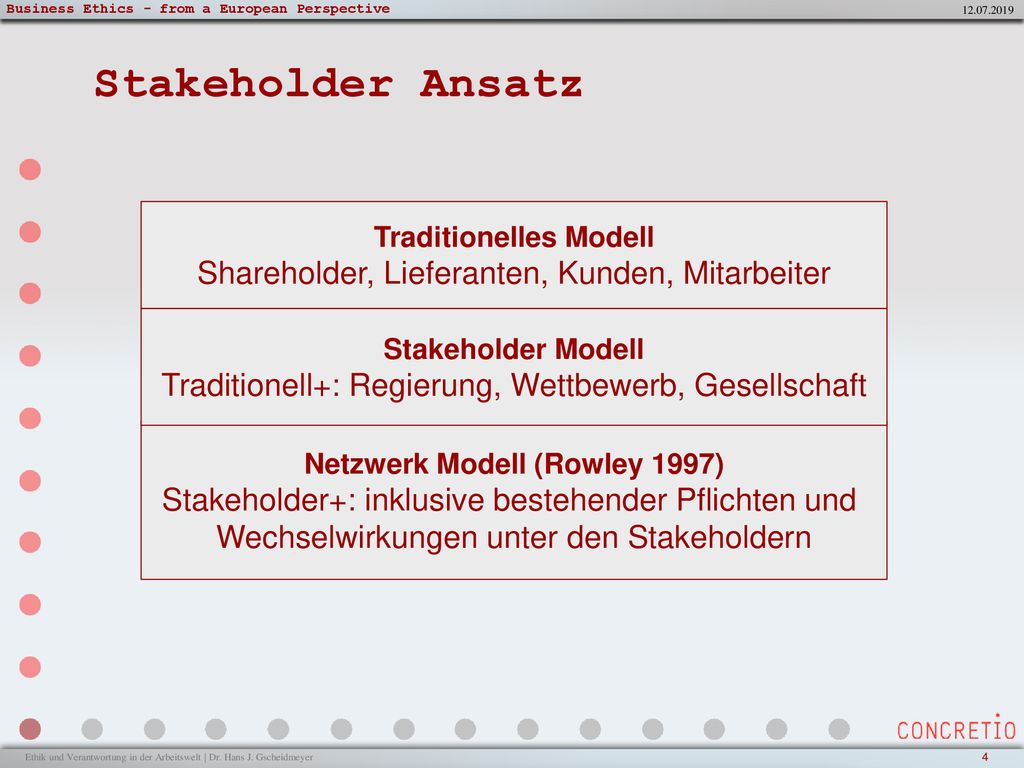 Business Ethics - from a European Perspective

12.07.2019

Stakeholder Ansatz

Traditionelles Modell
Shareholder, Lieferanten, Kunden, Mitarbeiter

Stakeholder Modell
Traditionell+: Regierung, Wettbewerb, Gesellschaft

Netzwerk Modell (Rowley 1997)
Stakeholder+: inklusive bestehender Pflichten und Wechselwirkungen unter den Stakeholdern

CONCRETIO

Ethik und Verantwortung in der Arbeitswelt | Dr. Hans J. Gscheidmeyer

4